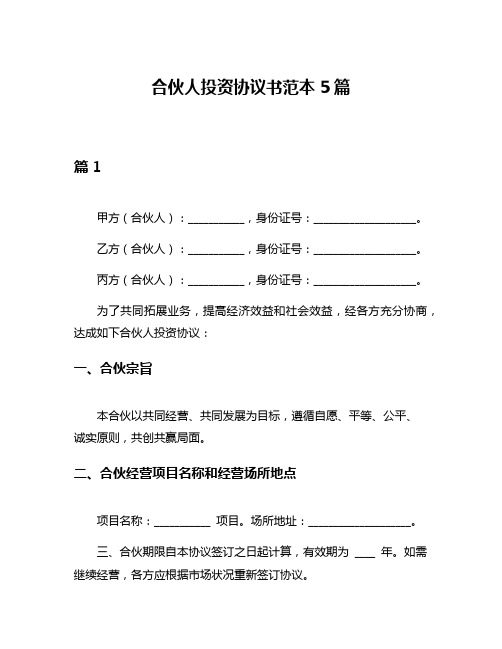 合伙人投资协议书范本 5 篇

篇 1

甲方（合伙人）：__________，身份证号：__________________。

乙方（合伙人）：__________，身份证号：__________________。

丙方（合伙人）：__________，身份证号：__________________。

为了共同拓展业务，提高经济效益和社会效益，经各方充分协商，达成如下合伙人投资协议：

一、合伙宗旨

本合伙以共同经营、共同发展为目标，遵循自愿、平等、公平、诚实原则，共创共赢局面。

二、合伙经营项目名称和经营场所地点

项目名称：__________ 项目。场所地址：__________________。

三、合伙期限自本协议签订之日起计算，有效期为 ____ 年。如需继续经营，各方应根据市场状况重新签订协议。